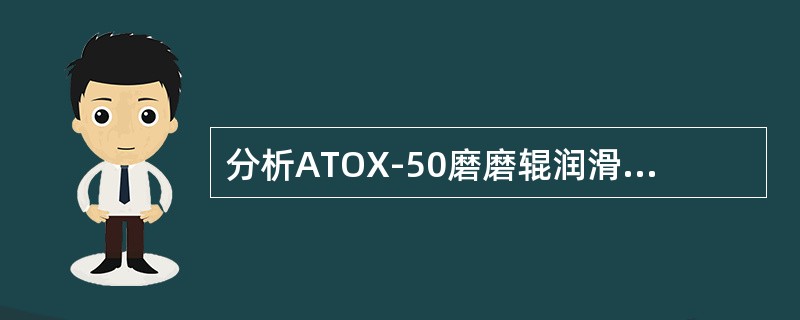 分析ATOX-50磨磨辊润滑...